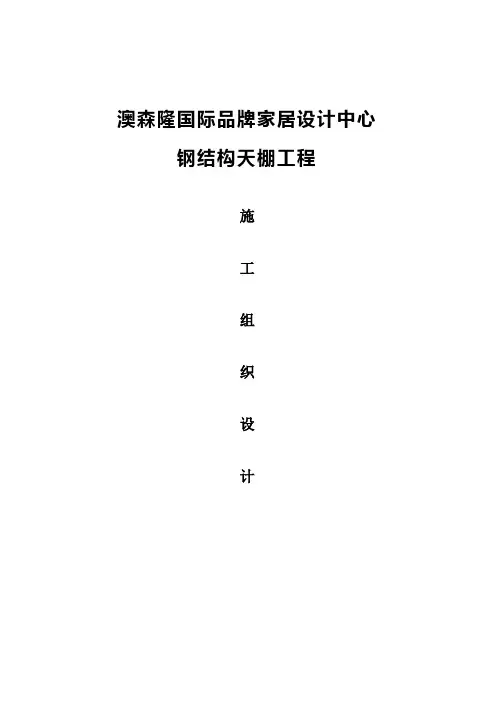 澳森隆国际品牌家居设计中心

钢结构天棚工程

施

工

组

织

设

计